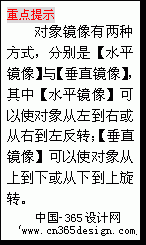 重点提示

对象镜像有两种方式，分别是【水平镜像】与【垂直镜像】，其中【水平镜像】可以使对象从左到右或从右到左反转；【垂直镜像】可以使对象从上到下或从下到上旋转。

中国-365设计网
'www.cn365design.com.